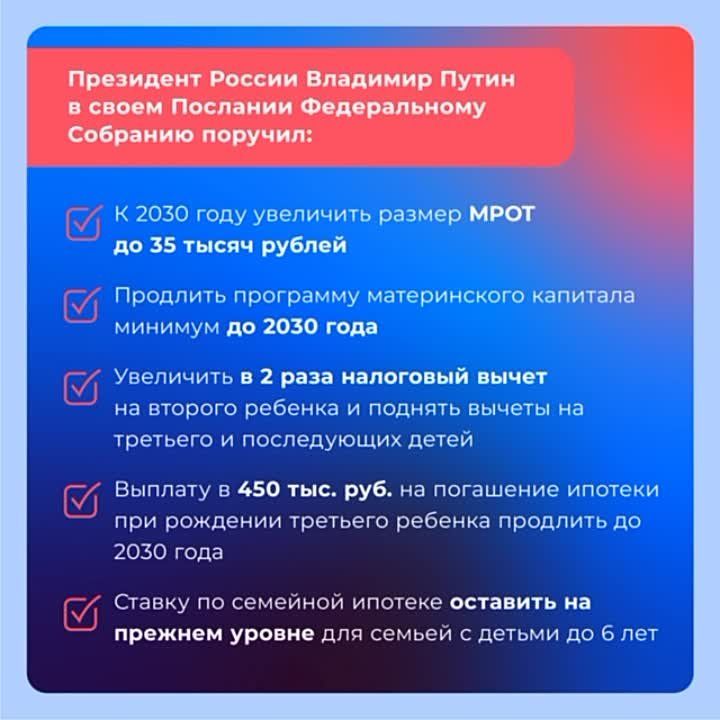 Президент России Владимир Путин в своем Послании Федеральному Собранию поручил:

К 2030 году увеличить размер МРОТ до 35 тысяч рублей

Продлить программу материнского капитала минимум до 2030 года

Увеличить в 2 раза налоговый вычет на второго ребенка и поднять вычеты на третьего и последующих детей

Выплату в 450 тыс. руб. на погашение ипотеки при рождении третьего ребенка продлить до 2030 года

Ставку по семейной ипотеке оставить на прежнем уровне для семьей с детьми до 6 лет